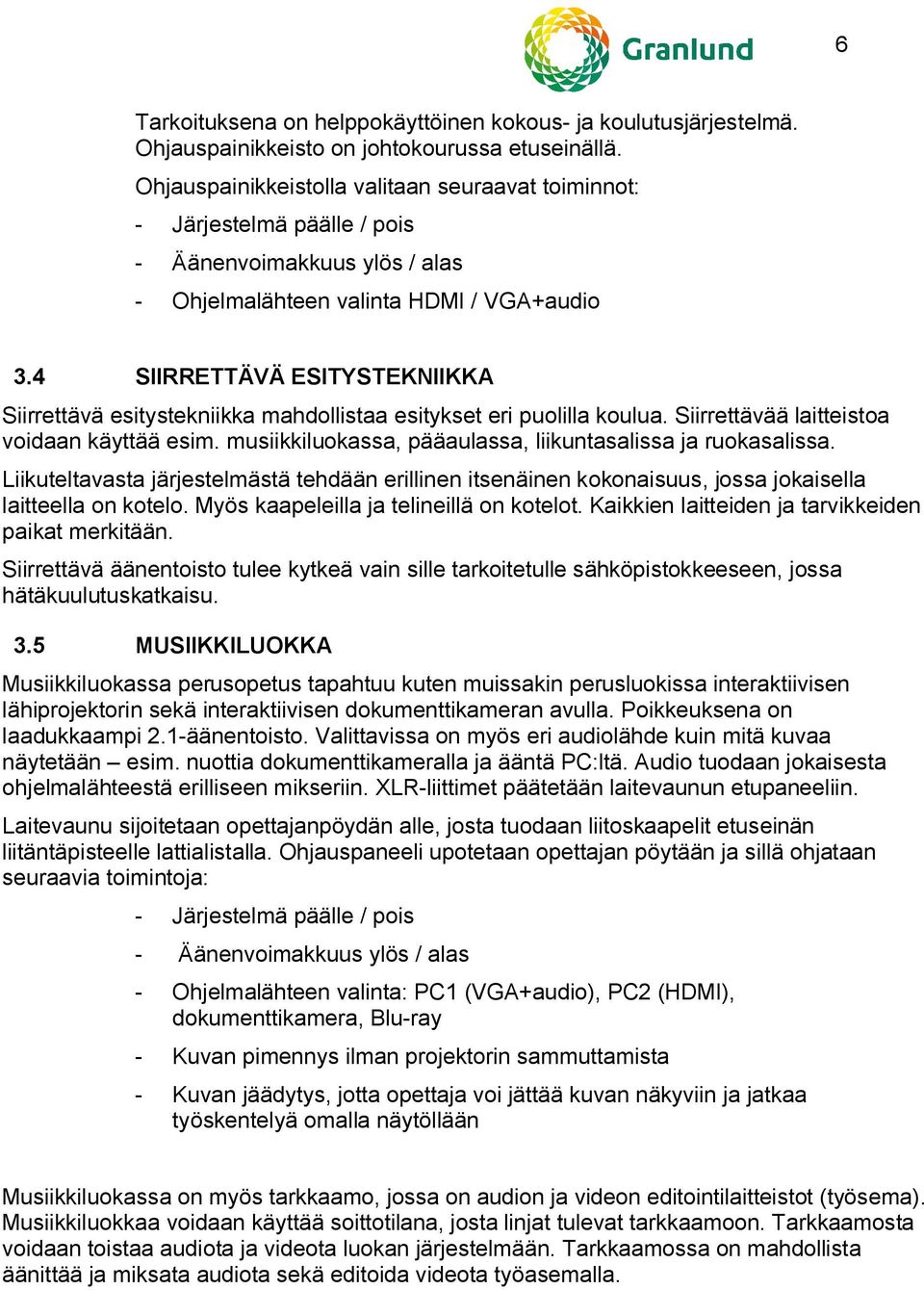 Granlund

6

Tarkoituksena on helppokäyttöinen kokous- ja koulutusjärjestelmä. Ohjauspainikkeisto on johtokourussa etuseinällä.

Ohjauspainikkeistolla valitaan seuraavat toiminnot:

- Järjestelmä päälle / pois
- Äänenvoimakkuus ylös / alas
- Ohjelmalähteen valinta HDMI / VGA+audio

3.4 SIIRRETTÄVÄ ESITYSTEKNIIKKA

Siirrettävä esitystekniikka mahdollistaa esitykset eri puolilla koulua. Siirrettävää laitteistoa voidaan käyttää esim. musiikkiluokassa, pääaulassa, liikuntasalissa ja ruokasalissa.

Liikuteltavasta järjestelmästä tehdään erillinen itsenäinen kokonaisuus, jossa jokaisella laitteella on kotelo. Myös kaapeleilla ja telineillä on kotelot. Kaikkien laitteiden ja tarvikkeiden paikat merkitään.

Siirrettävä äänentoisto tulee kytkeä vain sille tarkoitetulle sähköpistokkeeseen, jossa hätäkuulutuskatkaisu.

3.5 MUSIIKKILUOKKA

Musiikkiluokassa perusopetus tapahtuu kuten muissakin perusluokissa interaktiivisen lähiprojektorin sekä interaktiivisen dokumenttikameran avulla. Poikkeuksena on laadukkaampi 2.1-äänentoisto. Valittavissa on myös eri audiolähde kuin mitä kuvaa näytetään – esim. nuottia dokumenttikameralla ja ääntä PC:ltä. Audio tuodaan jokaisesta ohjelmalähteestä erilliseen mikseriin. XLR-liittimet päätetään laitevaunun etupaneeliin.

Laitevaunu sijoitetaan opettajanpöydän alle, josta tuodaan liitoskaapelit etuseinän liitäntäpisteelle lattialistalla. Ohjauspaneeli upotetaan opettajan pöytään ja sillä ohjataan seuraavia toimintoja:

- Järjestelmä päälle / pois
- Äänenvoimakkuus ylös / alas
- Ohjelmalähteen valinta: PC1 (VGA+audio), PC2 (HDMI), dokumenttikamera, Blu-ray
- Kuvan pimennys ilman projektorin sammuttamista
- Kuvan jäädytys, jotta opettaja voi jättää kuvan näkyviin ja jatkaa työskentelyä omalla näytöllään

Musiikkiluokassa on myös tarkkaamo, jossa on audion ja videon editointilaitteistot (työsema). Musiikkiluokkaa voidaan käyttää soittotilana, josta linjat tulevat tarkkaamoon. Tarkkaamosta voidaan toistaa audiota ja videota luokan järjestelmään. Tarkkaamossa on mahdollista äänittää ja miksata audiota sekä editoida videota työasemalla.